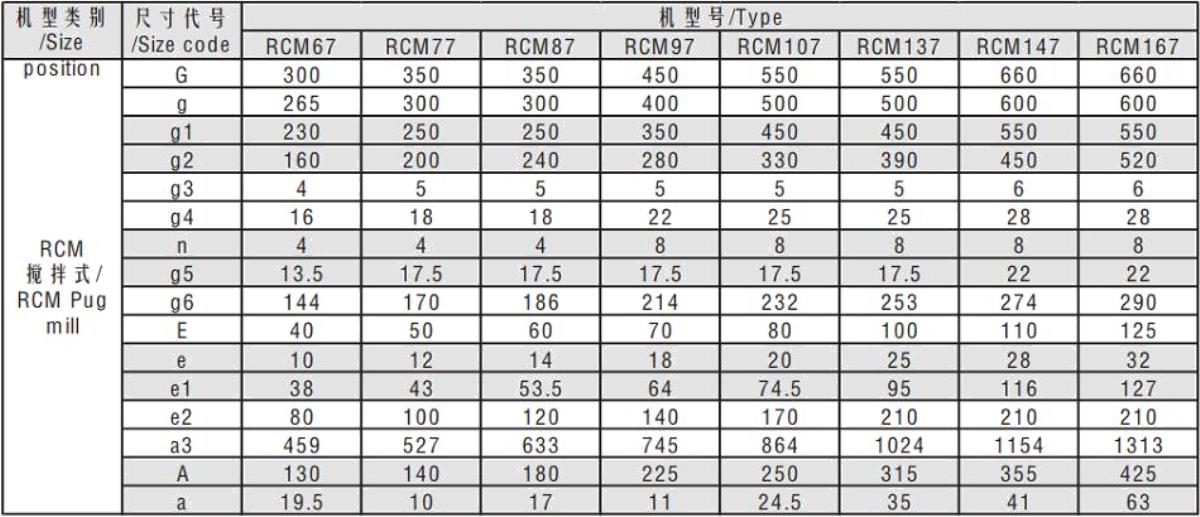 | 机型类别 /Size position | 尺寸代号 /Size code | 机型号/Type | | | | | | | |
|---|---|---|---|---|---|---|---|---|---|
| | | RCM67 | RCM77 | RCM87 | RCM97 | RCM107 | RCM137 | RCM147 | RCM167 |
| RCM 搅拌式/ RCM Pug mill | G | 300 | 350 | 350 | 450 | 550 | 550 | 660 | 660 |
| | g | 265 | 300 | 300 | 400 | 500 | 500 | 600 | 600 |
| | g1 | 230 | 250 | 250 | 350 | 450 | 450 | 550 | 550 |
| | g2 | 160 | 200 | 240 | 280 | 330 | 390 | 450 | 520 |
| | g3 | 4 | 5 | 5 | 5 | 5 | 5 | 6 | 6 |
| | g4 | 16 | 18 | 18 | 22 | 25 | 25 | 28 | 28 |
| | n | 4 | 4 | 4 | 8 | 8 | 8 | 8 | 8 |
| | g5 | 13.5 | 17.5 | 17.5 | 17.5 | 17.5 | 17.5 | 22 | 22 |
| | g6 | 144 | 170 | 186 | 214 | 232 | 253 | 274 | 290 |
| | E | 40 | 50 | 60 | 70 | 80 | 100 | 110 | 125 |
| | e | 10 | 12 | 14 | 18 | 20 | 25 | 28 | 32 |
| | e1 | 38 | 43 | 53.5 | 64 | 74.5 | 95 | 116 | 127 |
| | e2 | 80 | 100 | 120 | 140 | 170 | 210 | 210 | 210 |
| | a3 | 459 | 527 | 633 | 745 | 864 | 1024 | 1154 | 1313 |
| | A | 130 | 140 | 180 | 225 | 250 | 315 | 355 | 425 |
| | a | 19.5 | 10 | 17 | 11 | 24.5 | 35 | 41 | 63 |